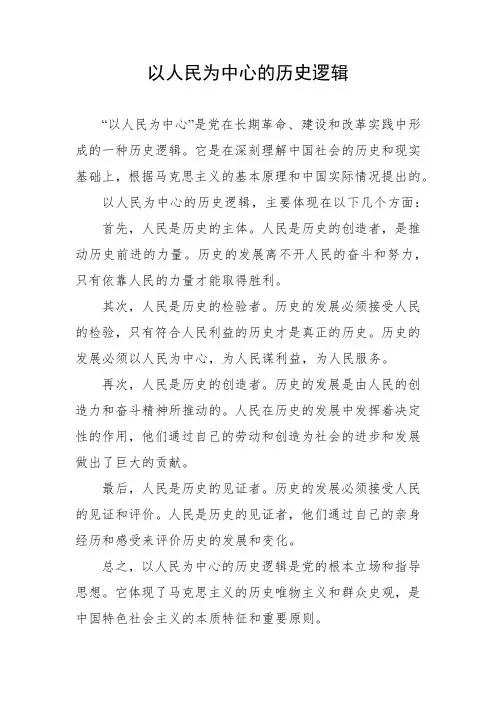 以人民为中心的历史逻辑

“以人民为中心”是党在长期革命、建设和改革实践中形成的一种历史逻辑。它是在深刻理解中国社会的历史和现实基础上，根据马克思主义的基本原理和中国实际情况提出的。

以人民为中心的历史逻辑，主要体现在以下几个方面：

首先，人民是历史的主体。人民是历史的创造者，是推动历史前进的力量。历史的发展离不开人民的奋斗和努力，只有依靠人民的力量才能取得胜利。

其次，人民是历史的检验者。历史的发展必须接受人民的检验，只有符合人民利益的历史才是真正的历史。历史的发展必须以人民为中心，为人民谋利益，为人民服务。

再次，人民是历史的创造者。历史的发展是由人民的创造力和奋斗精神所推动的。人民在历史的发展中发挥着决定性的作用，他们通过自己的劳动和创造为社会的进步和发展做出了巨大的贡献。

最后，人民是历史的见证者。历史的发展必须接受人民的见证和评价。人民是历史的见证者，他们通过自己的亲身经历和感受来评价历史的发展和变化。

总之，以人民为中心的历史逻辑是党的根本立场和指导思想。它体现了马克思主义的历史唯物主义和群众史观，是中国特色社会主义的本质特征和重要原则。